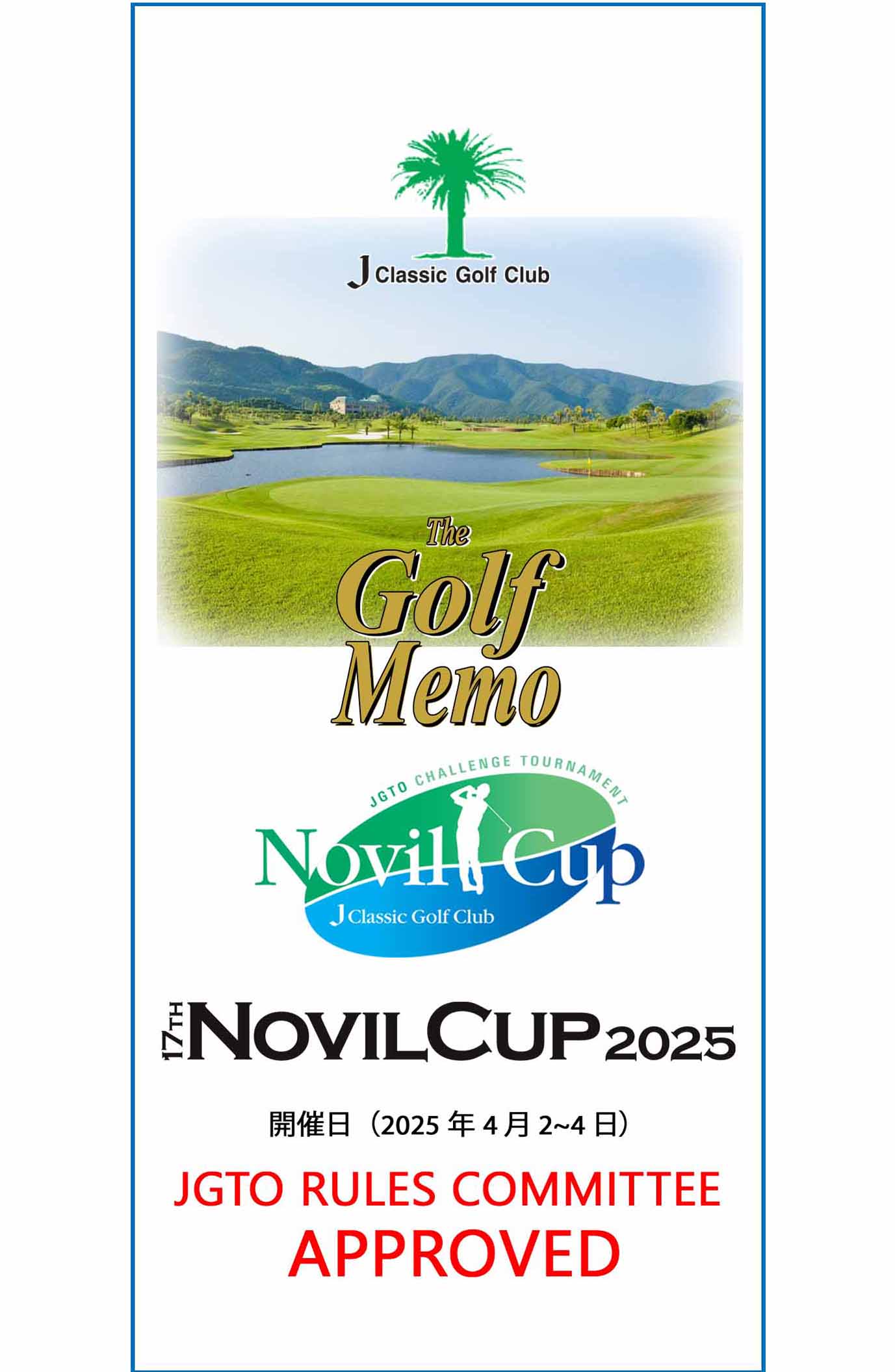 J Classic Golf Club

The Golf Memo

JGTO CHALLENGE TOURNAMENT
Novil Cup
J Classic Golf Club

17TH NOVIL CUP 2025

開催日（2025 年 4 月 2~4 日）

JGTO RULES COMMITTEE
APPROVED